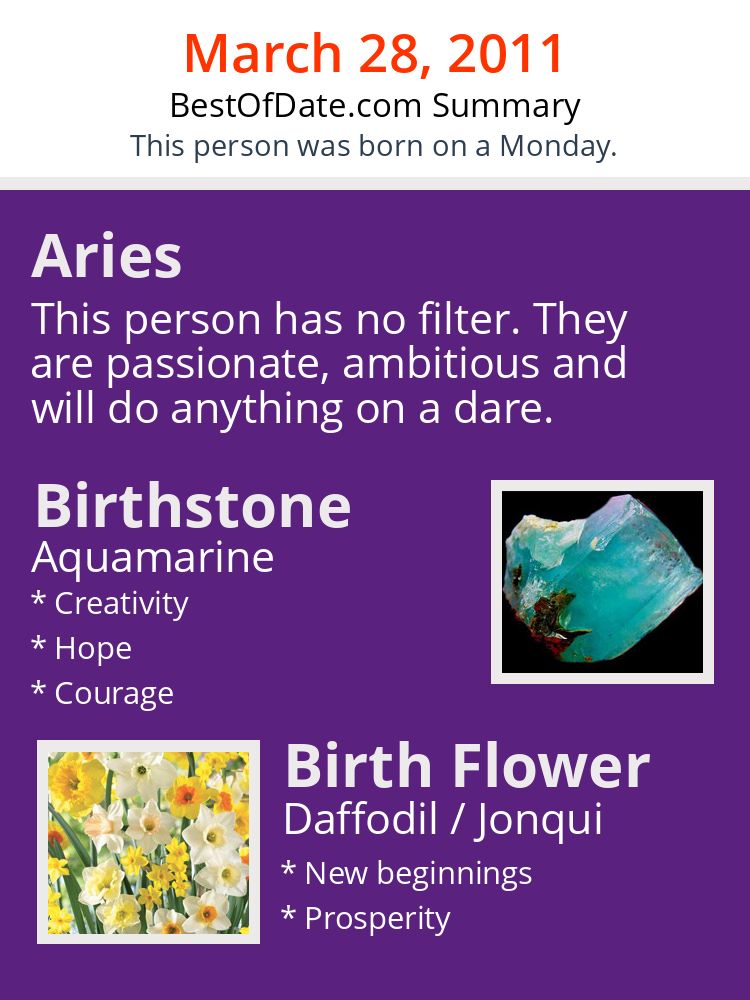 March 28, 2011
BestOfDate.com Summary
This person was born on a Monday.

Aries
This person has no filter. They are passionate, ambitious and will do anything on a dare.

Birthstone
Aquamarine
* Creativity
* Hope
* Courage

Birth Flower
Daffodil / Jonqui
* New beginnings
* Prosperity